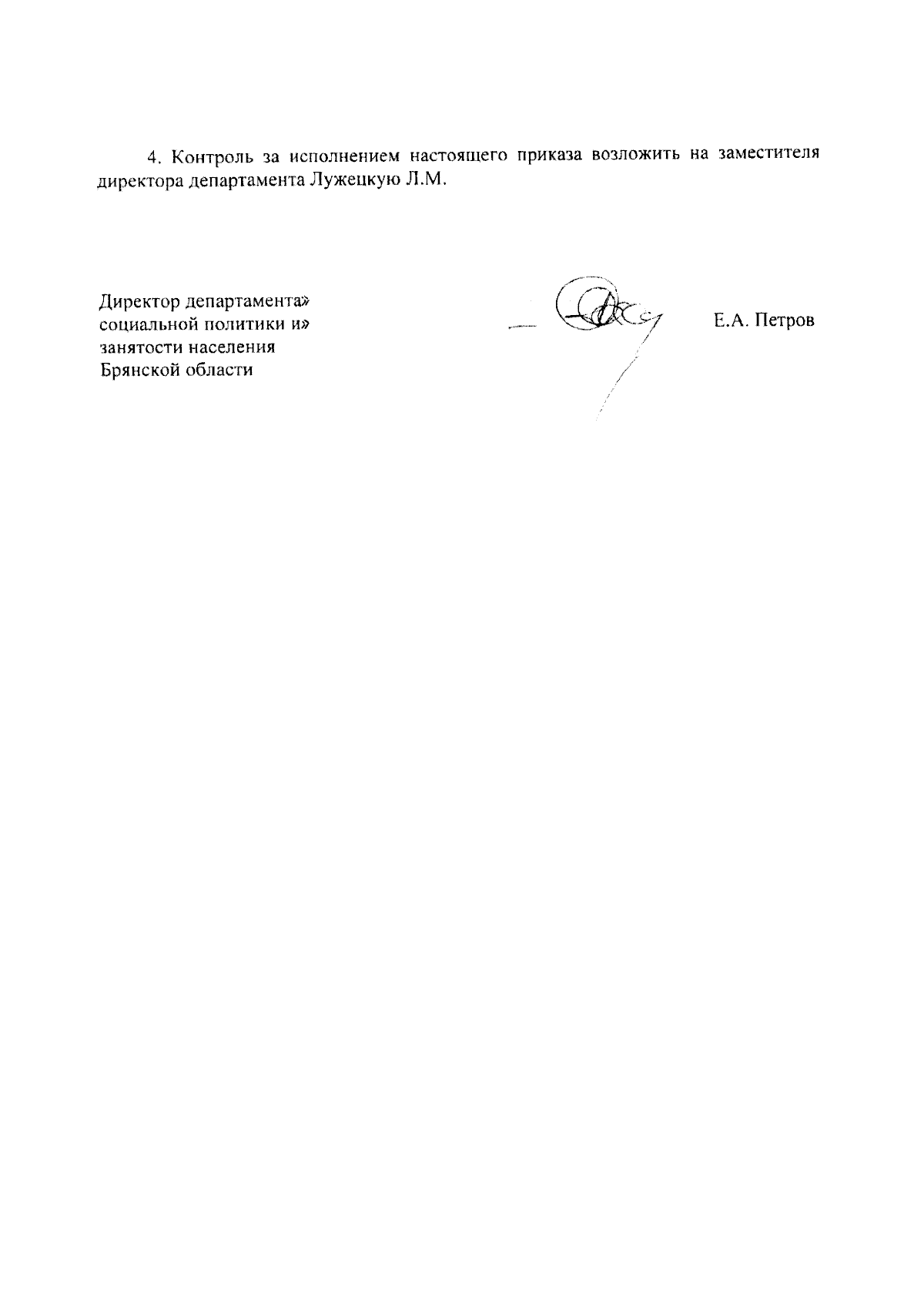 4. Контроль за исполнением настоящего приказа возложить на заместителя директора департамента Лужецкую Л.М.

Директор департамента»
социальной политики и»
занятости населения
Брянской области

Е.А. Петров